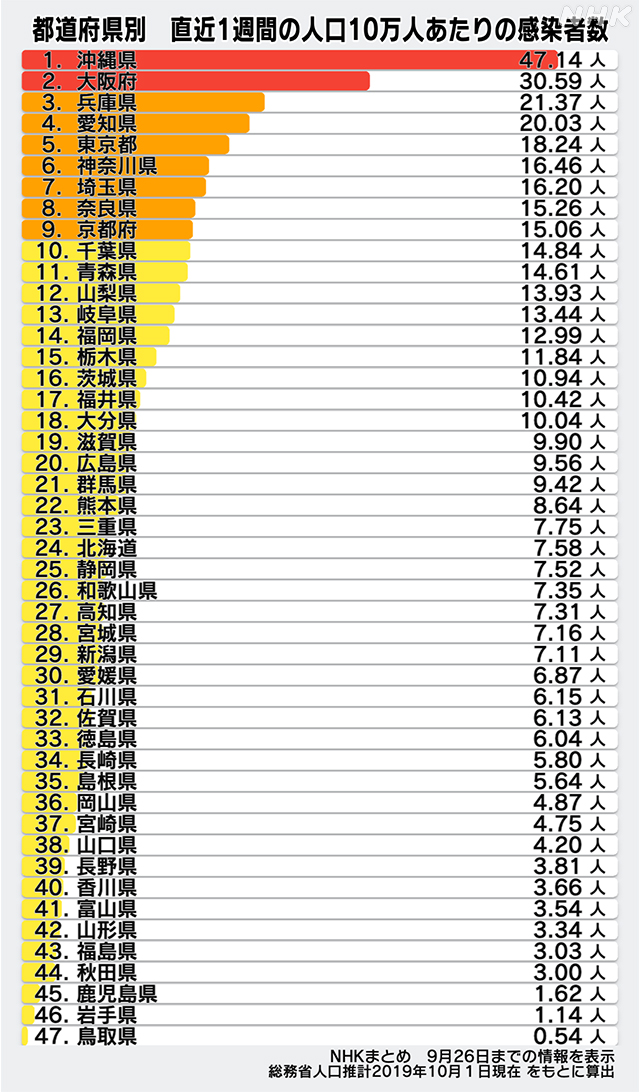 都道府県別　直近1週間の人口10万人あたりの感染者数

NHK

| | |
|---|---|
| 1. 沖縄県 | 47.14 人 |
| 2. 大阪府 | 30.59 人 |
| 3. 兵庫県 | 21.37 人 |
| 4. 愛知県 | 20.03 人 |
| 5. 東京都 | 18.24 人 |
| 6. 神奈川県 | 16.46 人 |
| 7. 埼玉県 | 16.20 人 |
| 8. 奈良県 | 15.26 人 |
| 9. 京都府 | 15.06 人 |
| 10. 千葉県 | 14.84 人 |
| 11. 青森県 | 14.61 人 |
| 12. 山梨県 | 13.93 人 |
| 13. 岐阜県 | 13.44 人 |
| 14. 福岡県 | 12.99 人 |
| 15. 栃木県 | 11.84 人 |
| 16. 茨城県 | 10.94 人 |
| 17. 福井県 | 10.42 人 |
| 18. 大分県 | 10.04 人 |
| 19. 滋賀県 | 9.90 人 |
| 20. 広島県 | 9.56 人 |
| 21. 群馬県 | 9.42 人 |
| 22. 熊本県 | 8.64 人 |
| 23. 三重県 | 7.75 人 |
| 24. 北海道 | 7.58 人 |
| 25. 静岡県 | 7.52 人 |
| 26. 和歌山県 | 7.35 人 |
| 27. 高知県 | 7.31 人 |
| 28. 宮城県 | 7.16 人 |
| 29. 新潟県 | 7.11 人 |
| 30. 愛媛県 | 6.87 人 |
| 31. 石川県 | 6.15 人 |
| 32. 佐賀県 | 6.13 人 |
| 33. 徳島県 | 6.04 人 |
| 34. 長崎県 | 5.80 人 |
| 35. 島根県 | 5.64 人 |
| 36. 岡山県 | 4.87 人 |
| 37. 宮崎県 | 4.75 人 |
| 38. 山口県 | 4.20 人 |
| 39. 長野県 | 3.81 人 |
| 40. 香川県 | 3.66 人 |
| 41. 富山県 | 3.54 人 |
| 42. 山形県 | 3.34 人 |
| 43. 福島県 | 3.03 人 |
| 44. 秋田県 | 3.00 人 |
| 45. 鹿児島県 | 1.62 人 |
| 46. 岩手県 | 1.14 人 |
| 47. 鳥取県 | 0.54 人 |

NHKまとめ　9月26日までの情報を表示
総務省人口推計2019年10月1日現在 をもとに算出